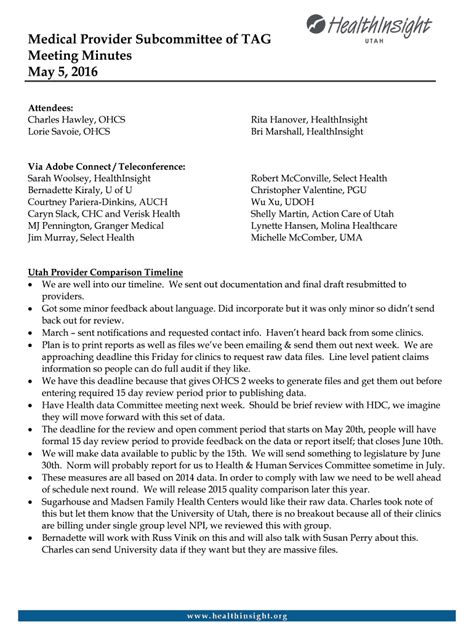 HealthInsight
UTAH

Medical Provider Subcommittee of TAG
Meeting Minutes
May 5, 2016

Attendees:
Charles Hawley, OHCS
Lorie Savoie, OHCS

Rita Hanover, HealthInsight
Bri Marshall, HealthInsight

Via Adobe Connect / Teleconference:
Sarah Woolsey, HealthInsight
Bernadette Kiraly, U of U
Courtney Pariera-Dinkins, AUCH
Caryn Slack, CHC and Verisk Health
MJ Pennington, Granger Medical
Jim Murray, Select Health

Robert McConville, Select Health
Christopher Valentine, PGU
Wu Xu, UDOH
Shelly Martin, Action Care of Utah
Lynette Hansen, Molina Healthcare
Michelle McComber, UMA

Utah Provider Comparison Timeline
• We are well into our timeline. We sent out documentation and final draft resubmitted to providers.
• Got some minor feedback about language. Did incorporate but it was only minor so didn't send back out for review.
• March – sent notifications and requested contact info. Haven't heard back from some clinics.
• Plan is to print reports as well as files we've been emailing & send them out next week. We are approaching deadline this Friday for clinics to request raw data files. Line level patient claims information so people can do full audit if they like.
• We have this deadline because that gives OHCS 2 weeks to generate files and get them out before entering required 15 day review period prior to publishing data.
• Have Health data Committee meeting next week. Should be brief review with HDC, we imagine they will move forward with this set of data.
• The deadline for the review and open comment period that starts on May 20th, people will have formal 15 day review period to provide feedback on the data or report itself; that closes June 10th.
• We will make data available to public by the 15th. We will send something to legislature by June 30th. Norm will probably report for us to Health & Human Services Committee sometime in July.
• These measures are all based on 2014 data. In order to comply with law we need to be well ahead of schedule next round. We will release 2015 quality comparison later this year.
• Sugarhouse and Madsen Family Health Centers would like their raw data. Charles took note of this but let them know that the University of Utah, there is no breakout because all of their clinics are billing under single group level NPI, we reviewed this with group.
• Bernadette will work with Russ Vinik on this and will also talk with Susan Perry about this. Charles can send University data if they want but they are massive files.

www.healthinsight.org